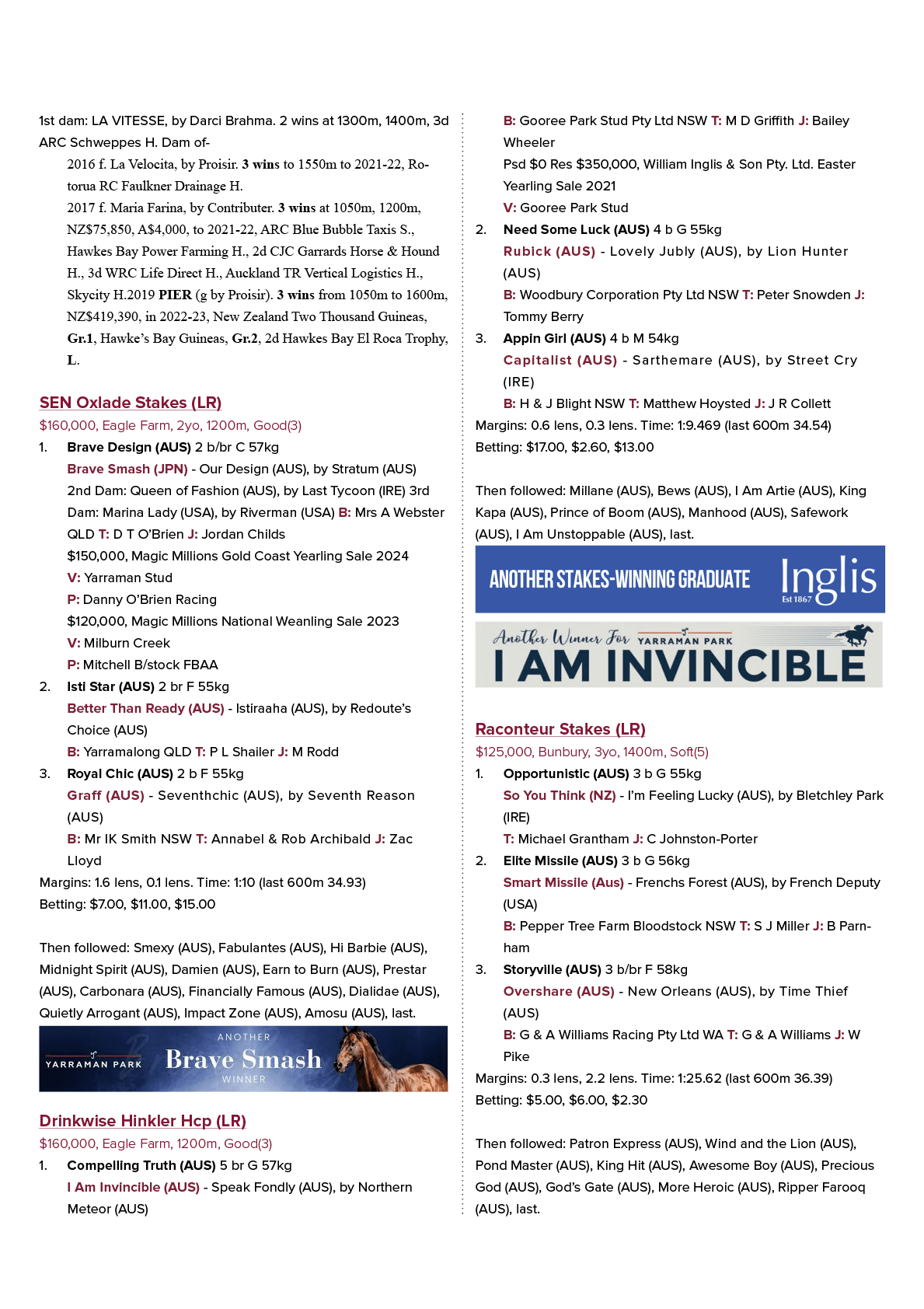 1st dam: LA VITESSE, by Darci Brahma. 2 wins at 1300m, 1400m, 3d ARC Schweppes H. Dam of-

2016 f. La Velocita, by Proisir. 3 wins to 1550m to 2021-22, Rotorua RC Faulkner Drainage H.

2017 f. Maria Farina, by Contributer. 3 wins at 1050m, 1200m, NZ$75,850, A$4,000, to 2021-22, ARC Blue Bubble Taxis S., Hawkes Bay Power Farming H., 2d CJC Garrards Horse & Hound H., 3d WRC Life Direct H., Auckland TR Vertical Logistics H., Skycity H.2019 PIER (g by Proisir). 3 wins from 1050m to 1600m, NZ$419,390, in 2022-23, New Zealand Two Thousand Guineas, Gr.1, Hawke's Bay Guineas, Gr.2, 2d Hawkes Bay El Roca Trophy, L.

SEN Oxlade Stakes (LR)

$160,000, Eagle Farm, 2yo, 1200m, Good(3)

1. Brave Design (AUS) 2 b/br C 57kg
Brave Smash (JPN) - Our Design (AUS), by Stratum (AUS)
2nd Dam: Queen of Fashion (AUS), by Last Tycoon (IRE) 3rd Dam: Marina Lady (USA), by Riverman (USA) B: Mrs A Webster QLD T: D T O'Brien J: Jordan Childs
$150,000, Magic Millions Gold Coast Yearling Sale 2024
V: Yarraman Stud
P: Danny O'Brien Racing
$120,000, Magic Millions National Weanling Sale 2023
V: Milburn Creek
P: Mitchell B/stock FBAA
2. Isti Star (AUS) 2 br F 55kg
Better Than Ready (AUS) - Istiraaha (AUS), by Redoute's Choice (AUS)
B: Yarramalong QLD T: P L Shailer J: M Rodd
3. Royal Chic (AUS) 2 b F 55kg
Graff (AUS) - Seventhchic (AUS), by Seventh Reason (AUS)
B: Mr IK Smith NSW T: Annabel & Rob Archibald J: Zac Lloyd

Margins: 1.6 lens, 0.1 lens. Time: 1:10 (last 600m 34.93)
Betting: $7.00, $11.00, $15.00

Then followed: Smexy (AUS), Fabulantes (AUS), Hi Barbie (AUS), Midnight Spirit (AUS), Damien (AUS), Earn to Burn (AUS), Prestar (AUS), Carbonara (AUS), Financially Famous (AUS), Dialidae (AUS), Quietly Arrogant (AUS), Impact Zone (AUS), Amosu (AUS), last.

YARRAMAN PARK ANOTHER Brave Smash WINNER

Drinkwise Hinkler Hcp (LR)

$160,000, Eagle Farm, 1200m, Good(3)

1. Compelling Truth (AUS) 5 br G 57kg
I Am Invincible (AUS) - Speak Fondly (AUS), by Northern Meteor (AUS)
B: Gooree Park Stud Pty Ltd NSW T: M D Griffith J: Bailey Wheeler
Psd $0 Res $350,000, William Inglis & Son Pty. Ltd. Easter Yearling Sale 2021
V: Gooree Park Stud
2. Need Some Luck (AUS) 4 b G 55kg
Rubick (AUS) - Lovely Jubly (AUS), by Lion Hunter (AUS)
B: Woodbury Corporation Pty Ltd NSW T: Peter Snowden J: Tommy Berry
3. Appin Girl (AUS) 4 b M 54kg
Capitalist (AUS) - Sarthemare (AUS), by Street Cry (IRE)
B: H & J Blight NSW T: Matthew Hoysted J: J R Collett

Margins: 0.6 lens, 0.3 lens. Time: 1:9.469 (last 600m 34.54)
Betting: $17.00, $2.60, $13.00

Then followed: Millane (AUS), Bews (AUS), I Am Artie (AUS), King Kapa (AUS), Prince of Boom (AUS), Manhood (AUS), Safework (AUS), I Am Unstoppable (AUS), last.

ANOTHER STAKES-WINNING GRADUATE Inglis Est 1867

Another Winner For YARRAMAN PARK I AM INVINCIBLE

Raconteur Stakes (LR)

$125,000, Bunbury, 3yo, 1400m, Soft(5)

1. Opportunistic (AUS) 3 b G 55kg
So You Think (NZ) - I'm Feeling Lucky (AUS), by Bletchley Park (IRE)
T: Michael Grantham J: C Johnston-Porter
2. Elite Missile (AUS) 3 b G 56kg
Smart Missile (Aus) - Frenchs Forest (AUS), by French Deputy (USA)
B: Pepper Tree Farm Bloodstock NSW T: S J Miller J: B Parnham
3. Storyville (AUS) 3 b/br F 58kg
Overshare (AUS) - New Orleans (AUS), by Time Thief (AUS)
B: G & A Williams Racing Pty Ltd WA T: G & A Williams J: W Pike

Margins: 0.3 lens, 2.2 lens. Time: 1:25.62 (last 600m 36.39)
Betting: $5.00, $6.00, $2.30

Then followed: Patron Express (AUS), Wind and the Lion (AUS), Pond Master (AUS), King Hit (AUS), Awesome Boy (AUS), Precious God (AUS), God's Gate (AUS), More Heroic (AUS), Ripper Farooq (AUS), last.